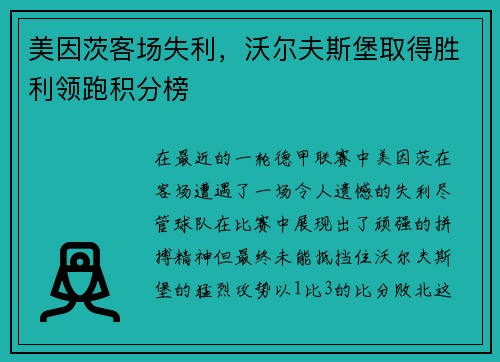 美因茨客场失利，沃尔夫斯堡取得胜利领跑积分榜

在最近的一轮德甲联赛中美因茨在客场遭遇了一场令人遗憾的失利尽管球队在比赛中展现出了顽强的拼搏精神但最终未能抵挡住沃尔夫斯堡的猛烈攻势以1比3的比分败北这